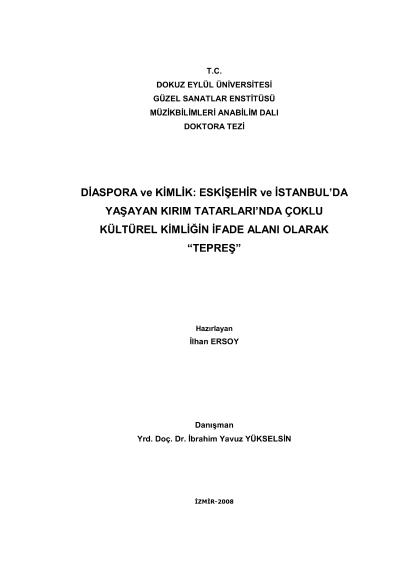 T.C.
DOKUZ EYLÜL ÜNİVERSİTESİ
GÜZEL SANATLAR ENSTİTÜSÜ
MÜZİKBİLİMLERİ ANABİLİM DALI
DOKTORA TEZİ

DİASPORA ve KİMLİK: ESKİŞEHİR ve İSTANBUL'DA YAŞAYAN KIRIM TATARLARI'NDA ÇOKLU KÜLTÜREL KİMLİĞİN İFADE ALANI OLARAK "TEPREŞ"

Hazırlayan
İlhan ERSOY

Danışman
Yrd. Doç. Dr. İbrahim Yavuz YÜKSELSİN

İZMİR-2008